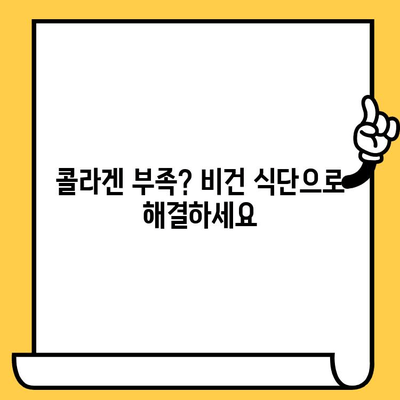 콜라겐 부족? 비건 식단으로 해결하세요